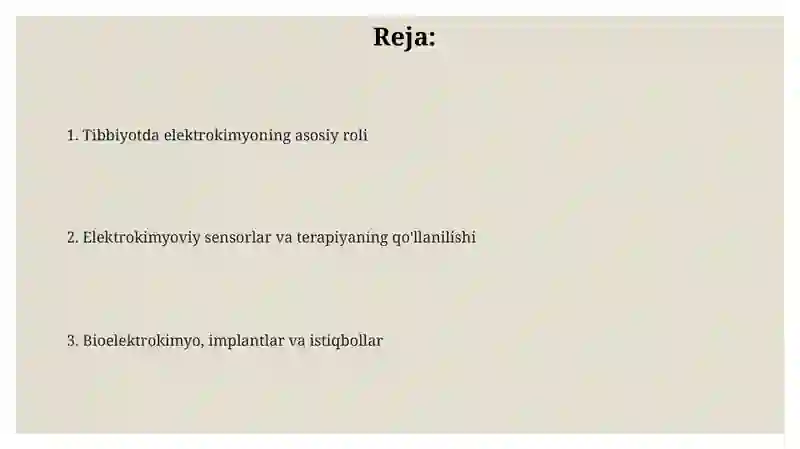 Reja:

1. Tibbiyotda elektrokimyoning asosiy roli

2. Elektrokimyoviy sensorlar va terapiyaning qo'llanilishi

3. Bioelektrokimyo, implantlar va istiqbollar